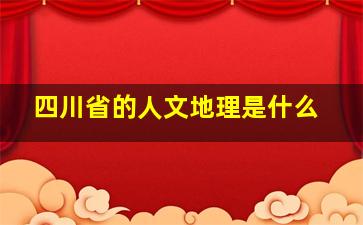 四川省的人文地理是什么